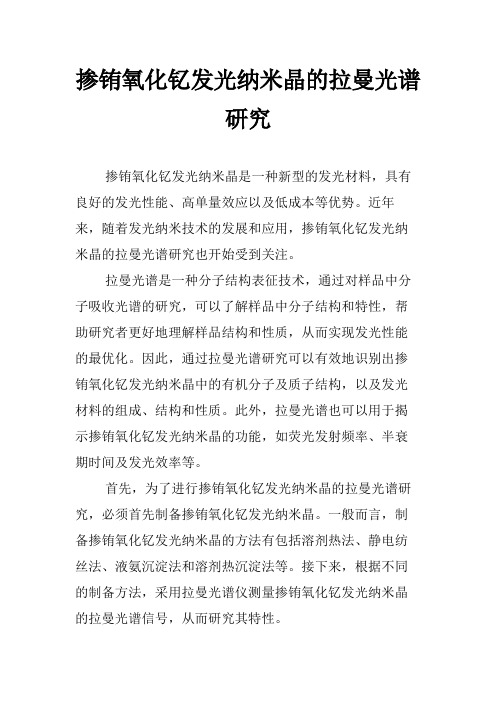 掺铕氧化钇发光纳米晶的拉曼光谱研究

掺铕氧化钇发光纳米晶是一种新型的发光材料，具有良好的发光性能、高单量效应以及低成本等优势。近年来，随着发光纳米技术的发展和应用，掺铕氧化钇发光纳米晶的拉曼光谱研究也开始受到关注。

拉曼光谱是一种分子结构表征技术，通过对样品中分子吸收光谱的研究，可以了解样品中分子结构和特性，帮助研究者更好地理解样品结构和性质，从而实现发光性能的最优化。因此，通过拉曼光谱研究可以有效地识别出掺铕氧化钇发光纳米晶中的有机分子及质子结构，以及发光材料的组成、结构和性质。此外，拉曼光谱也可以用于揭示掺铕氧化钇发光纳米晶的功能，如荧光发射频率、半衰期时间及发光效率等。

首先，为了进行掺铕氧化钇发光纳米晶的拉曼光谱研究，必须首先制备掺铕氧化钇发光纳米晶。一般而言，制备掺铕氧化钇发光纳米晶的方法有包括溶剂热法、静电纺丝法、液氨沉淀法和溶剂热沉淀法等。接下来，根据不同的制备方法，采用拉曼光谱仪测量掺铕氧化钇发光纳米晶的拉曼光谱信号，从而研究其特性。